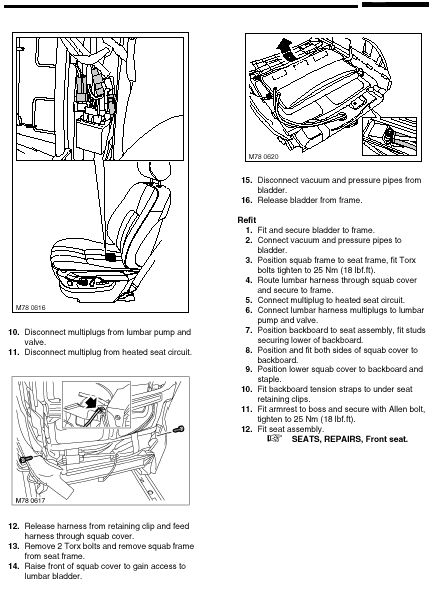 M78 0616

10. Disconnect multiplugs from lumbar pump and valve.
11. Disconnect multiplug from heated seat circuit.

M78 0617

12. Release harness from retaining clip and feed harness through squab cover.
13. Remove 2 Torx bolts and remove squab frame from seat frame.
14. Raise front of squab cover to gain access to lumbar bladder.

M78 0620

15. Disconnect vacuum and pressure pipes from bladder.
16. Release bladder from frame.

Refit
1. Fit and secure bladder to frame.
2. Connect vacuum and pressure pipes to bladder.
3. Position squab frame to seat frame, fit Torx bolts tighten to 25 Nm (18 lbf.ft).
4. Route lumbar harness through squab cover and secure to frame.
5. Connect multiplug to heated seat circuit.
6. Connect lumbar harness multiplugs to lumbar pump and valve.
7. Position backboard to seat assembly, fit studs securing lower of backboard.
8. Position and fit both sides of squab cover to backboard.
9. Position lower squab cover to backboard and staple.
10. Fit backboard tension straps to under seat retaining clips.
11. Fit armrest to boss and secure with Allen bolt, tighten to 25 Nm (18 lbf.ft).
12. Fit seat assembly.
SEATS, REPAIRS, Front seat.